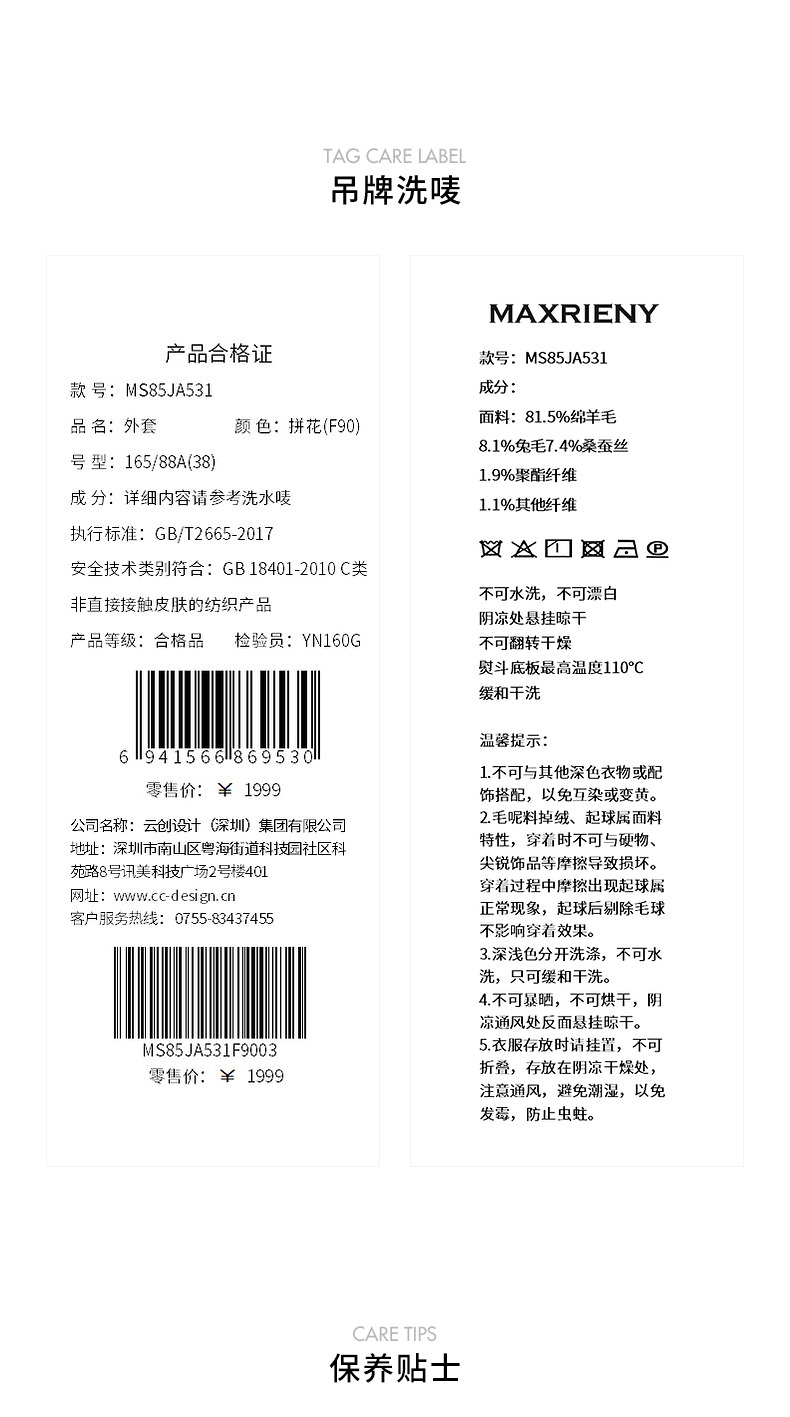 TAG CARE LABEL
吊牌洗唛

产品合格证
款 号：MS85JA531
品 名：外套　　颜 色：拼花(F90)
号 型：165/88A(38)
成 分：详细内容请参考洗水唛
执行标准：GB/T2665-2017
安全技术类别符合：GB 18401-2010 C类
非直接接触皮肤的纺织产品
产品等级：合格品　　检验员：YN160G
6 941566 869530
零售价：￥ 1999
公司名称：云创设计（深圳）集团有限公司
地址：深圳市南山区粤海街道科技园社区科苑路8号讯美科技广场2号楼401
网址：www.cc-design.cn
客户服务热线：0755-83437455
MS85JA531F9003
零售价：￥ 1999

MAXRIENY
款号：MS85JA531
成分：
面料：81.5%绵羊毛
8.1%兔毛7.4%桑蚕丝
1.9%聚酯纤维
1.1%其他纤维

不可水洗，不可漂白
阴凉处悬挂晾干
不可翻转干燥
熨斗底板最高温度110℃
缓和干洗

温馨提示：
1.不可与其他深色衣物或配饰搭配，以免互染或变黄。
2.毛呢料掉绒、起球属面料特性，穿着时不可与硬物、尖锐饰品等摩擦导致损坏。穿着过程中摩擦出现起球属正常现象，起球后剔除毛球不影响穿着效果。
3.深浅色分开洗涤，不可水洗，只可缓和干洗。
4.不可暴晒，不可烘干，阴凉通风处反面悬挂晾干。
5.衣服存放时请挂置，不可折叠，存放在阴凉干燥处，注意通风，避免潮湿，以免发霉，防止虫蛀。

CARE TIPS
保养贴士